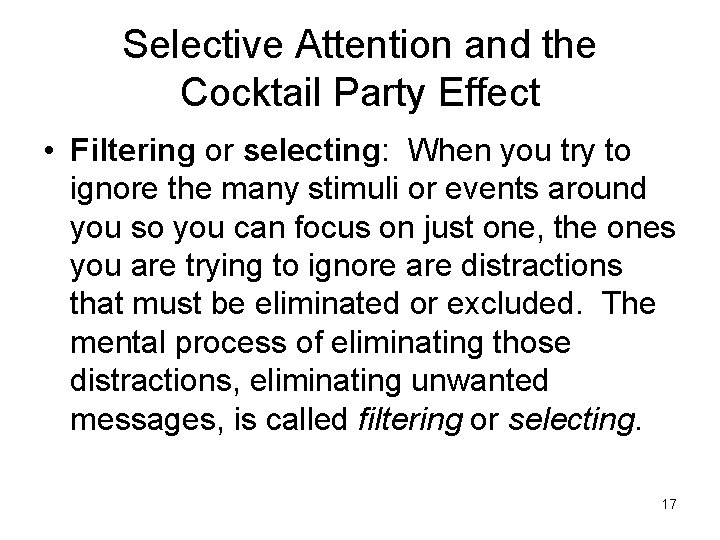 Selective Attention and the Cocktail Party Effect

• Filtering or selecting: When you try to ignore the many stimuli or events around you so you can focus on just one, the ones you are trying to ignore are distractions that must be eliminated or excluded. The mental process of eliminating those distractions, eliminating unwanted messages, is called filtering or selecting.

17